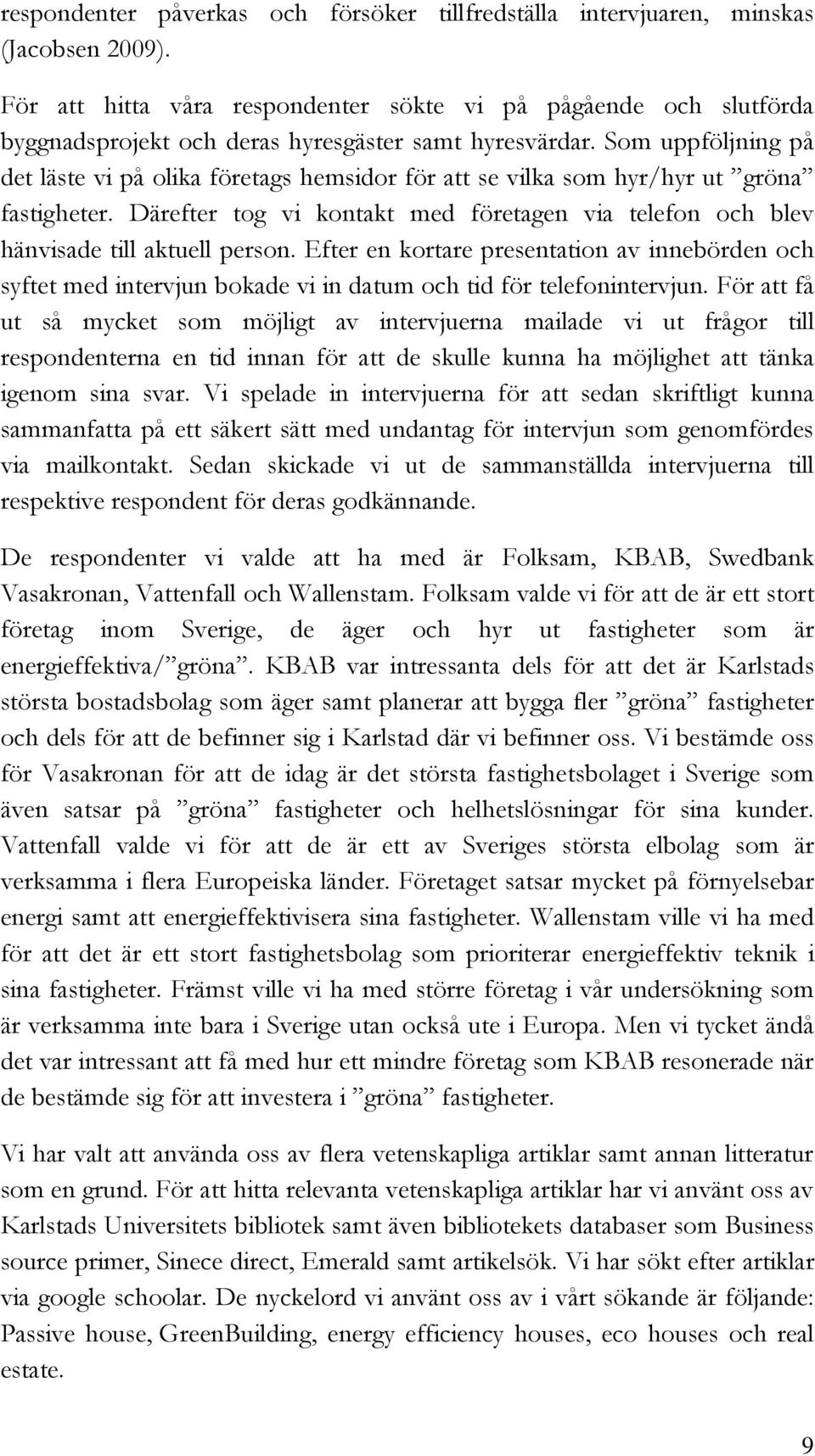 respondenter påverkas och försöker tillfredställa intervjuaren, minskas (Jacobsen 2009).

För att hitta våra respondenter sökte vi på pågående och slutförda byggnadsprojekt och deras hyresgäster samt hyresvärdar. Som uppföljning på det läste vi på olika företags hemsidor för att se vilka som hyr/hyr ut ”gröna” fastigheter. Därefter tog vi kontakt med företagen via telefon och blev hänvisade till aktuell person. Efter en kortare presentation av innebörden och syftet med intervjun bokade vi in datum och tid för telefonintervjun. För att få ut så mycket som möjligt av intervjuerna mailade vi ut frågor till respondenterna en tid innan för att de skulle kunna ha möjlighet att tänka igenom sina svar. Vi spelade in intervjuerna för att sedan skriftligt kunna sammanfatta på ett säkert sätt med undantag för intervjun som genomfördes via mailkontakt. Sedan skickade vi ut de sammanställda intervjuerna till respektive respondent för deras godkännande.

De respondenter vi valde att ha med är Folksam, KBAB, Swedbank Vasakronan, Vattenfall och Wallenstam. Folksam valde vi för att de är ett stort företag inom Sverige, de äger och hyr ut fastigheter som är energieffektiva/”gröna”. KBAB var intressanta dels för att det är Karlstads största bostadsbolag som äger samt planerar att bygga fler ”gröna” fastigheter och dels för att de befinner sig i Karlstad där vi befinner oss. Vi bestämde oss för Vasakronan för att de idag är det största fastighetsbolaget i Sverige som även satsar på ”gröna” fastigheter och helhetslösningar för sina kunder. Vattenfall valde vi för att de är ett av Sveriges största elbolag som är verksamma i flera Europeiska länder. Företaget satsar mycket på förnyelsebar energi samt att energieffektivisera sina fastigheter. Wallenstam ville vi ha med för att det är ett stort fastighetsbolag som prioriterar energieffektiv teknik i sina fastigheter. Främst ville vi ha med större företag i vår undersökning som är verksamma inte bara i Sverige utan också ute i Europa. Men vi tycket ändå det var intressant att få med hur ett mindre företag som KBAB resonerade när de bestämde sig för att investera i ”gröna” fastigheter.

Vi har valt att använda oss av flera vetenskapliga artiklar samt annan litteratur som en grund. För att hitta relevanta vetenskapliga artiklar har vi använt oss av Karlstads Universitets bibliotek samt även bibliotekets databaser som Business source primer, Sinece direct, Emerald samt artikelsök. Vi har sökt efter artiklar via google schoolar. De nyckelord vi använt oss av i vårt sökande är följande: Passive house, GreenBuilding, energy efficiency houses, eco houses och real estate.

9